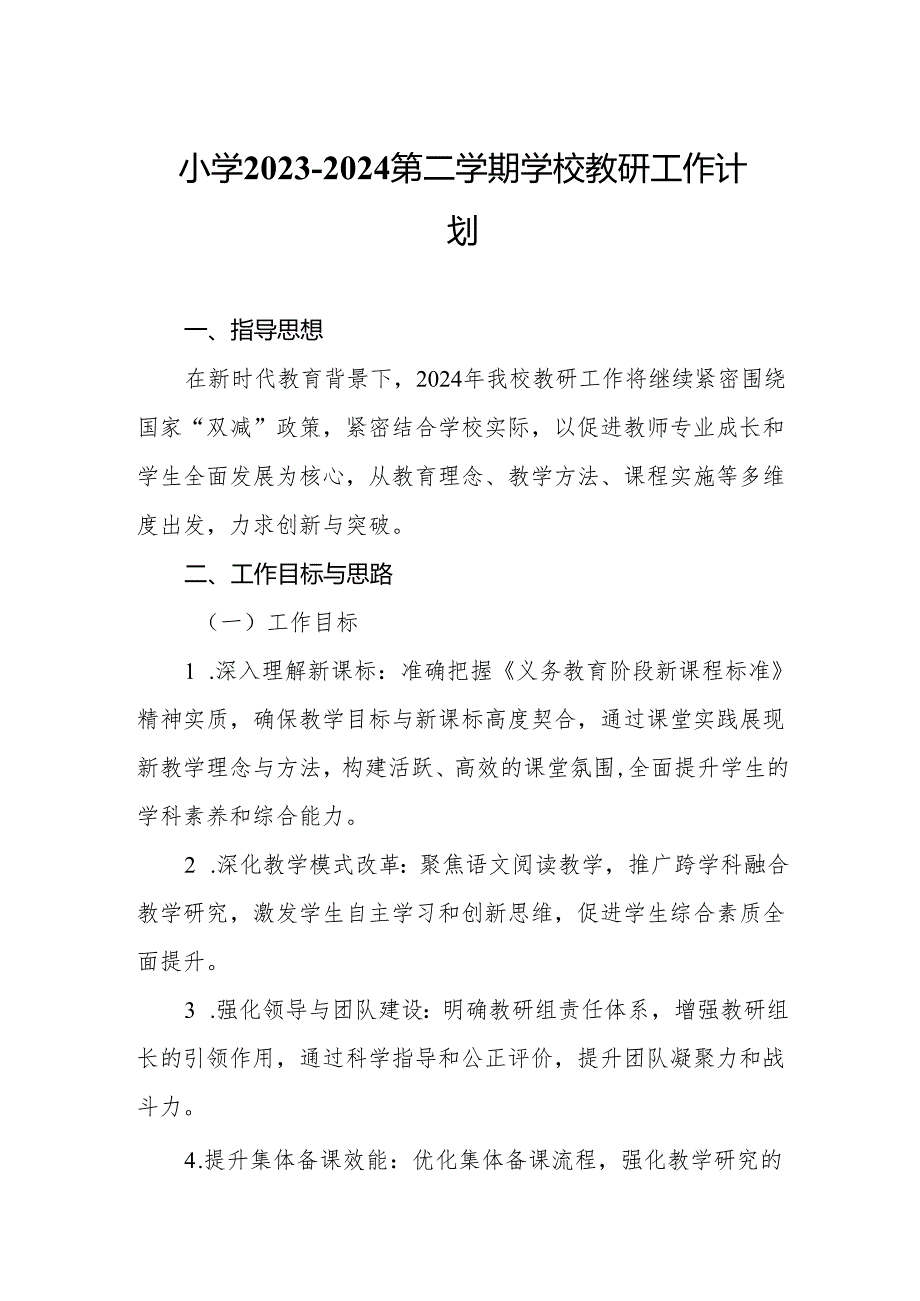 小学2023-2024第二学期学校教研工作计划

一、指导思想

在新时代教育背景下，2024年我校教研工作将继续紧密围绕国家“双减”政策，紧密结合学校实际，以促进教师专业成长和学生全面发展为核心，从教育理念、教学方法、课程实施等多维度出发，力求创新与突破。

二、工作目标与思路

（一）工作目标

1 .深入理解新课标：准确把握《义务教育阶段新课程标准》精神实质，确保教学目标与新课标高度契合，通过课堂实践展现新教学理念与方法，构建活跃、高效的课堂氛围，全面提升学生的学科素养和综合能力。

2 .深化教学模式改革：聚焦语文阅读教学，推广跨学科融合教学研究，激发学生自主学习和创新思维，促进学生综合素质全面提升。

3 .强化领导与团队建设：明确教研组责任体系，增强教研组长的引领作用，通过科学指导和公正评价，提升团队凝聚力和战斗力。

4.提升集体备课效能：优化集体备课流程，强化教学研究的